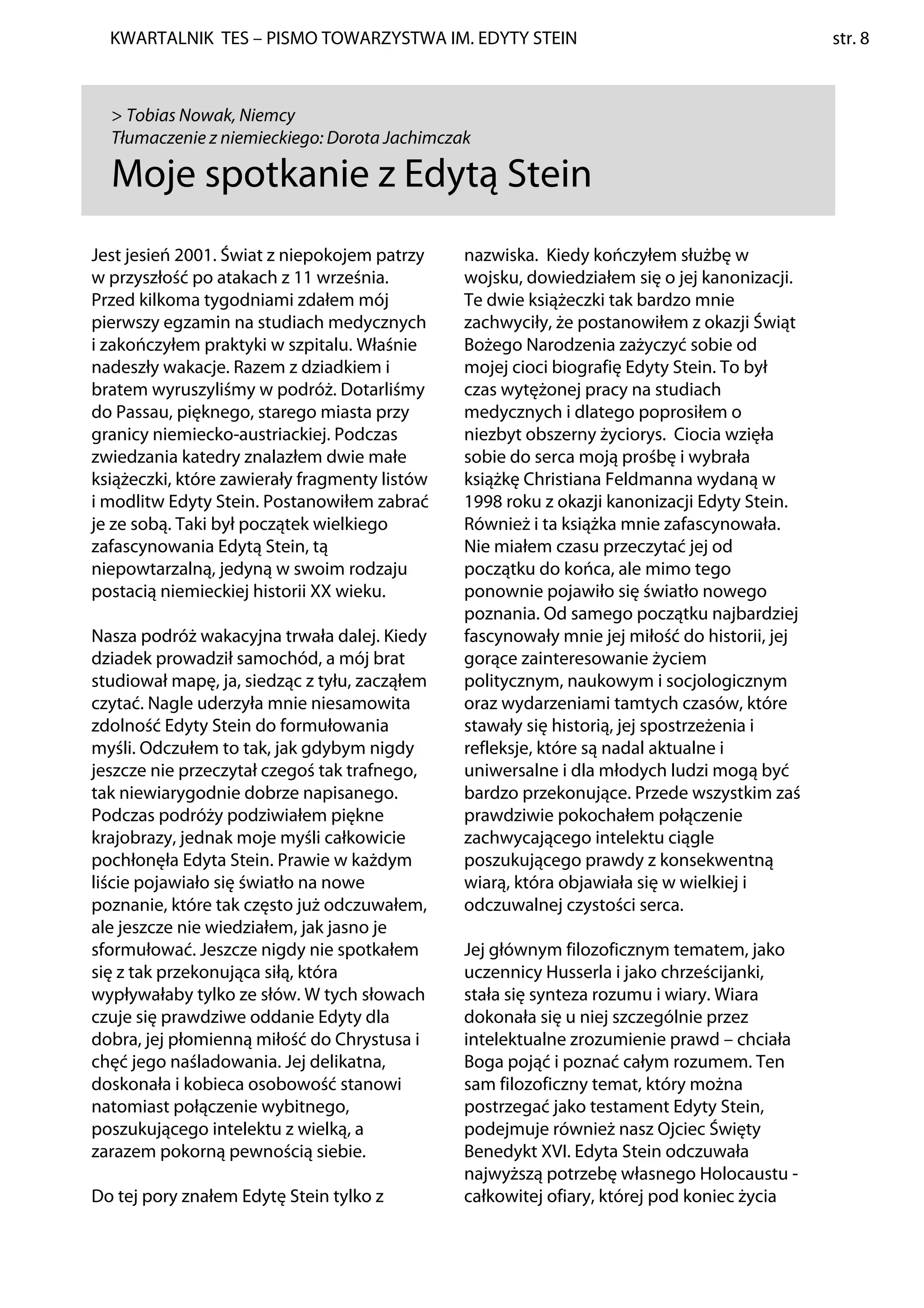 KWARTALNIK TES – PISMO TOWARZYSTWA IM. EDYTY STEIN str. 8

> Tobias Nowak, Niemcy
Tłumaczenie z niemieckiego: Dorota Jachimczak

Moje spotkanie z Edytą Stein

Jest jesień 2001. Świat z niepokojem patrzy w przyszłość po atakach z 11 września. Przed kilkoma tygodniami zdałem mój pierwszy egzamin na studiach medycznych i zakończyłem praktyki w szpitalu. Właśnie nadeszły wakacje. Razem z dziadkiem i bratem wyruszyliśmy w podróż. Dotarliśmy do Passau, pięknego, starego miasta przy granicy niemiecko-austriackiej. Podczas zwiedzania katedry znalazłem dwie małe książeczki, które zawierały fragmenty listów i modlitw Edyty Stein. Postanowiłem zabrać je ze sobą. Taki był początek wielkiego zafascynowania Edytą Stein, tą niepowtarzalną, jedyną w swoim rodzaju postacią niemieckiej historii XX wieku.

Nasza podróż wakacyjna trwała dalej. Kiedy dziadek prowadził samochód, a mój brat studiował mapę, ja, siedząc z tyłu, zacząłem czytać. Nagle uderzyła mnie niesamowita zdolność Edyty Stein do formułowania myśli. Odczułem to tak, jak gdybym nigdy jeszcze nie przeczytał czegoś tak trafnego, tak niewiarygodnie dobrze napisanego. Podczas podróży podziwiałem piękne krajobrazy, jednak moje myśli całkowicie pochłonęła Edyta Stein. Prawie w każdym liście pojawiało się światło na nowe poznanie, które tak często już odczuwałem, ale jeszcze nie wiedziałem, jak jasno je sformułować. Jeszcze nigdy nie spotkałem się z tak przekonująca siłą, która wypływałaby tylko ze słów. W tych słowach czuje się prawdziwe oddanie Edyty dla dobra, jej płomienną miłość do Chrystusa i chęć jego naśladowania. Jej delikatna, doskonała i kobieca osobowość stanowi natomiast połączenie wybitnego, poszukującego intelektu z wielką, a zarazem pokorną pewnością siebie.

Do tej pory znałem Edytę Stein tylko z nazwiska. Kiedy kończyłem służbę w wojsku, dowiedziałem się o jej kanonizacji. Te dwie książeczki tak bardzo mnie zachwyciły, że postanowiłem z okazji Świąt Bożego Narodzenia zażyczyć sobie od mojej cioci biografię Edyty Stein. To był czas wytężonej pracy na studiach medycznych i dlatego poprosiłem o niezbyt obszerny życiorys. Ciocia wzięła sobie do serca moją prośbę i wybrała książkę Christiana Feldmanna wydaną w 1998 roku z okazji kanonizacji Edyty Stein. Również i ta książka mnie zafascynowała. Nie miałem czasu przeczytać jej od początku do końca, ale mimo tego ponownie pojawiło się światło nowego poznania. Od samego początku najbardziej fascynowały mnie jej miłość do historii, jej gorące zainteresowanie życiem politycznym, naukowym i socjologicznym oraz wydarzeniami tamtych czasów, które stawały się historią, jej spostrzeżenia i refleksje, które są nadal aktualne i uniwersalne i dla młodych ludzi mogą być bardzo przekonujące. Przede wszystkim zaś prawdziwie pokochałem połączenie zachwycającego intelektu ciągle poszukującego prawdy z konsekwentną wiarą, która objawiała się w wielkiej i odczuwalnej czystości serca.

Jej głównym filozoficznym tematem, jako uczennicy Husserla i jako chrześcijanki, stała się synteza rozumu i wiary. Wiara dokonała się u niej szczególnie przez intelektualne zrozumienie prawd – chciała Boga pojąć i poznać całym rozumem. Ten sam filozoficzny temat, który można postrzegać jako testament Edyty Stein, podejmuje również nasz Ojciec Święty Benedykt XVI. Edyta Stein odczuwała najwyższą potrzebę własnego Holocaustu - całkowitej ofiary, której pod koniec życia